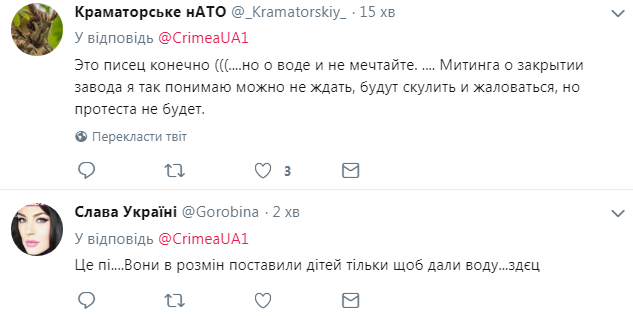 Краматорське нАТО @_Kramatorskiy_ · 15 хв

У відповідь @CrimeaUA1

Это писец конечно (((....но о воде и не мечтайте. .... Митинга о закрытии завода я так понимаю можно не ждать, будут скулить и жаловаться, но протеста не будет.

Перекласти твіт

3

Слава Україні @Gorobina · 2 хв

У відповідь @CrimeaUA1

Це пі....Вони в розмін поставили дітей тільки щоб дали воду...здєц